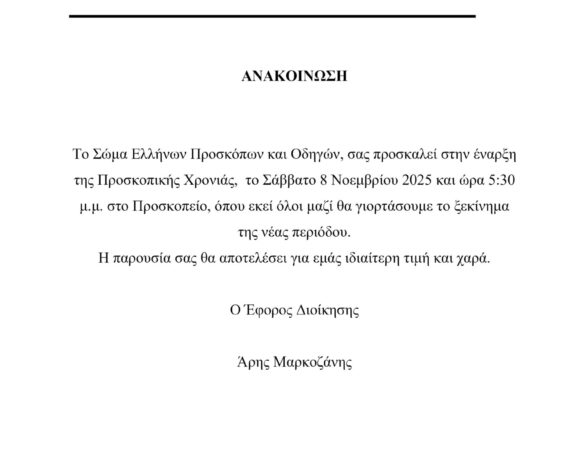 ΑΝΑΚΟΙΝΩΣΗ

Το Σώμα Ελλήνων Προσκόπων και Οδηγών, σας προσκαλεί στην έναρξη της Προσκοπικής Χρονιάς, το Σάββατο 8 Νοεμβρίου 2025 και ώρα 5:30 μ.μ. στο Προσκοπείο, όπου εκεί όλοι μαζί θα γιορτάσουμε το ξεκίνημα της νέας περιόδου.
Η παρουσία σας θα αποτελέσει για εμάς ιδιαίτερη τιμή και χαρά.

Ο Έφορος Διοίκησης

Άρης Μαρκοζάνης